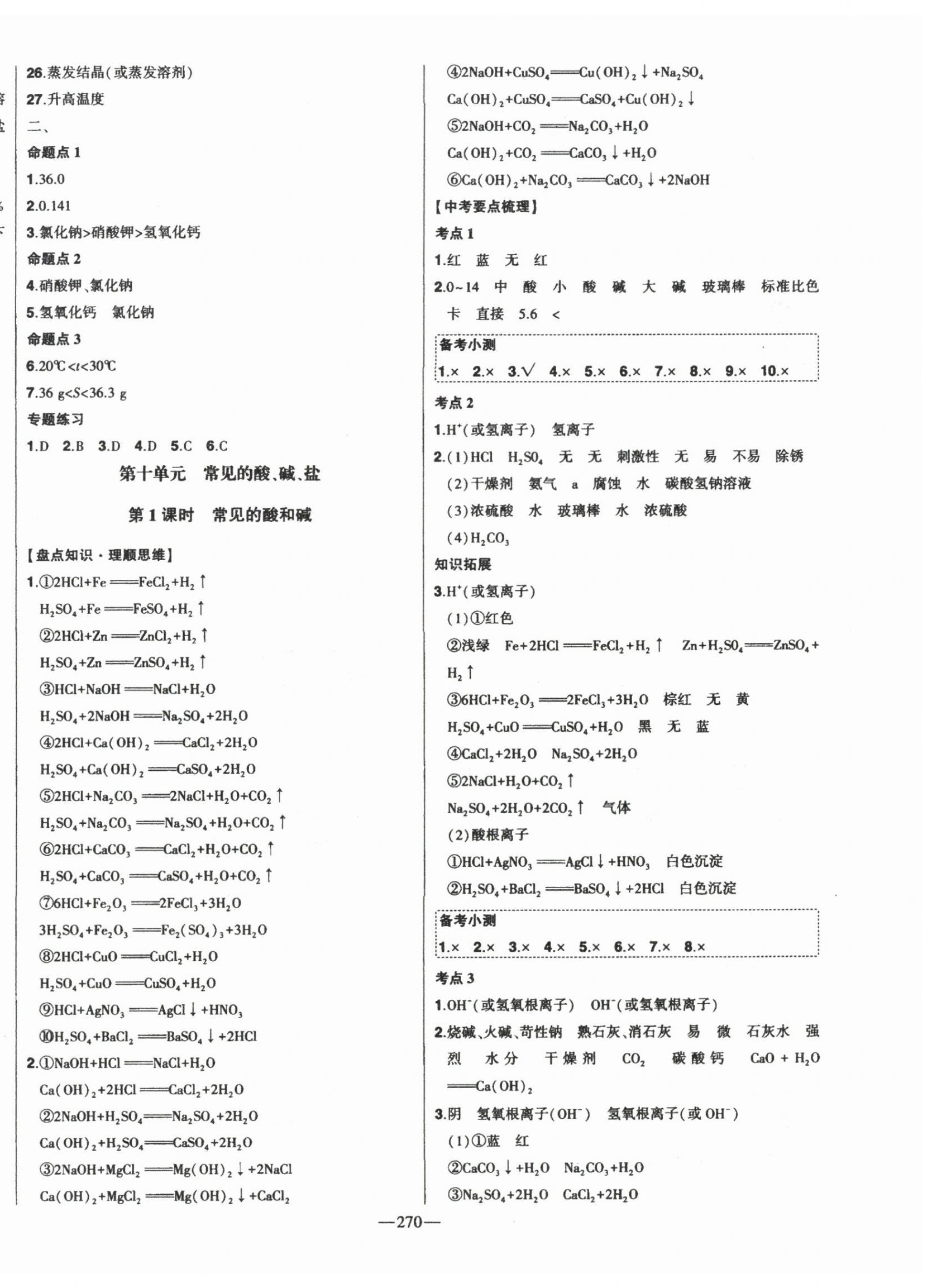 26.蒸发结晶(或蒸发溶剂)

27.升高温度

二、

命题点 1

1.36.0

2.0.141

3.氯化钠>硝酸钾>氢氧化钙

命题点 2

4.硝酸钾、氯化钠

5.氢氧化钙　氯化钠

命题点 3

6.20℃<$t$<30℃

7.36 g<$S$<36.3 g

专题练习

1.D　2.B　3.D　4.D　5.C　6.C

第十单元　常见的酸、碱、盐

第 1 课时　常见的酸和碱

【盘点知识·理顺思维】

1.①$2HCl+Fe=FeCl_2+H_2\uparrow$

$H_2SO_4+Fe=FeSO_4+H_2\uparrow$

②$2HCl+Zn=ZnCl_2+H_2\uparrow$

$H_2SO_4+Zn=ZnSO_4+H_2\uparrow$

③$HCl+NaOH=NaCl+H_2O$

$H_2SO_4+2NaOH=Na_2SO_4+2H_2O$

④$2HCl+Ca(OH)_2=CaCl_2+2H_2O$

$H_2SO_4+Ca(OH)_2=CaSO_4+2H_2O$

⑤$2HCl+Na_2CO_3=2NaCl+H_2O+CO_2\uparrow$

$H_2SO_4+Na_2CO_3=Na_2SO_4+H_2O+CO_2\uparrow$

⑥$2HCl+CaCO_3=CaCl_2+H_2O+CO_2\uparrow$

$H_2SO_4+CaCO_3=CaSO_4+H_2O+CO_2\uparrow$

⑦$6HCl+Fe_2O_3=2FeCl_3+3H_2O$

$3H_2SO_4+Fe_2O_3=Fe_2(SO_4)_3+3H_2O$

⑧$2HCl+CuO=CuCl_2+H_2O$

$H_2SO_4+CuO=CuSO_4+H_2O$

⑨$HCl+AgNO_3=AgCl\downarrow+HNO_3$

⑩$H_2SO_4+BaCl_2=BaSO_4\downarrow+2HCl$

2.①$NaOH+HCl=NaCl+H_2O$

$Ca(OH)_2+2HCl=CaCl_2+2H_2O$

②$2NaOH+H_2SO_4=Na_2SO_4+2H_2O$

$Ca(OH)_2+H_2SO_4=CaSO_4+2H_2O$

③$2NaOH+MgCl_2=Mg(OH)_2\downarrow+2NaCl$

$Ca(OH)_2+MgCl_2=Mg(OH)_2\downarrow+CaCl_2$

④$2NaOH+CuSO_4=Cu(OH)_2\downarrow+Na_2SO_4$

$Ca(OH)_2+CuSO_4=CaSO_4+Cu(OH)_2\downarrow$

⑤$2NaOH+CO_2=Na_2CO_3+H_2O$

$Ca(OH)_2+CO_2=CaCO_3\downarrow+H_2O$

⑥$Ca(OH)_2+Na_2CO_3=CaCO_3\downarrow+2NaOH$

【中考要点梳理】

考点 1

1.红　蓝　无　红

2.0~14　中　酸　小　酸　碱　大　碱　玻璃棒　标准比色卡　直接　5.6　<

备考小测

1.×　2.×　3.√　4.×　5.×　6.×　7.×　8.×　9.×　10.×

考点 2

1.$H^+$(或氢离子)　氢离子

2.(1)HCl　$H_2SO_4$　无　无　刺激性　无　易　不易　除锈

(2)干燥剂　氨气　a　腐蚀　水　碳酸氢钠溶液

(3)浓硫酸　水　玻璃棒　水　浓硫酸

(4)$H_2CO_3$

知识拓展

3.$H^+$(或氢离子)

(1)①红色

②浅绿　$Fe+2HCl=FeCl_2+H_2\uparrow$　$Zn+H_2SO_4=ZnSO_4+H_2\uparrow$

③$6HCl+Fe_2O_3=2FeCl_3+3H_2O$　棕红　无　黄

$H_2SO_4+CuO=CuSO_4+H_2O$　黑　无　蓝

④$CaCl_2+2H_2O$　$Na_2SO_4+2H_2O$

⑤$2NaCl+H_2O+CO_2\uparrow$

$Na_2SO_4+2H_2O+2CO_2\uparrow$　气体

(2)酸根离子

①$HCl+AgNO_3=AgCl\downarrow+HNO_3$　白色沉淀

②$H_2SO_4+BaCl_2=BaSO_4\downarrow+2HCl$　白色沉淀

备考小测

1.×　2.×　3.×　4.×　5.×　6.×　7.×　8.×

考点 3

1.$OH^-$(或氢氧根离子)　$OH^-$(或氢氧根离子)

2.烧碱、火碱、苛性钠　熟石灰、消石灰　易　微　石灰水　强烈　水分　干燥剂　$CO_2$　碳酸钙　$CaO+H_2O=Ca(OH)_2$

3.阴　氢氧根离子($OH^-$)　氢氧根离子(或 $OH^-$)

(1)①蓝　红

②$CaCO_3\downarrow+H_2O$　$Na_2CO_3+H_2O$

③$Na_2SO_4+2H_2O$　$CaCl_2+2H_2O$

—270—